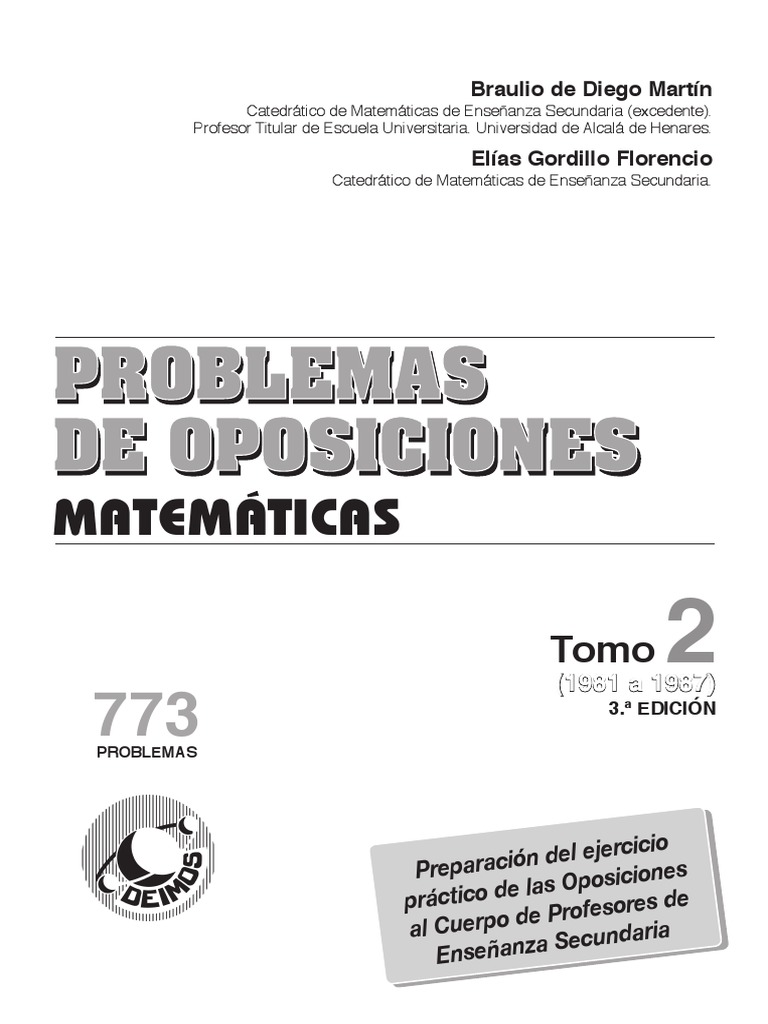 Braulio de Diego Martín
Catedrático de Matemáticas de Enseñanza Secundaria (excedente).
Profesor Titular de Escuela Universitaria. Universidad de Alcalá de Henares.

Elías Gordillo Florencio
Catedrático de Matemáticas de Enseñanza Secundaria.

PROBLEMAS DE OPOSICIONES
MATEMÁTICAS

Tomo 2
(1981 a 1987)
3.ª EDICIÓN

773
PROBLEMAS

DEIMOS

Preparación del ejercicio práctico de las Oposiciones al Cuerpo de Profesores de Enseñanza Secundaria